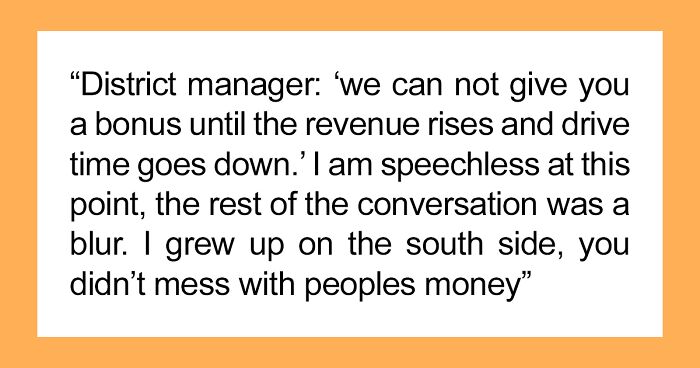 “District manager: ‘we can not give you a bonus until the revenue rises and drive time goes down.’ I am speechless at this point, the rest of the conversation was a blur. I grew up on the south side, you didn’t mess with peoples money”